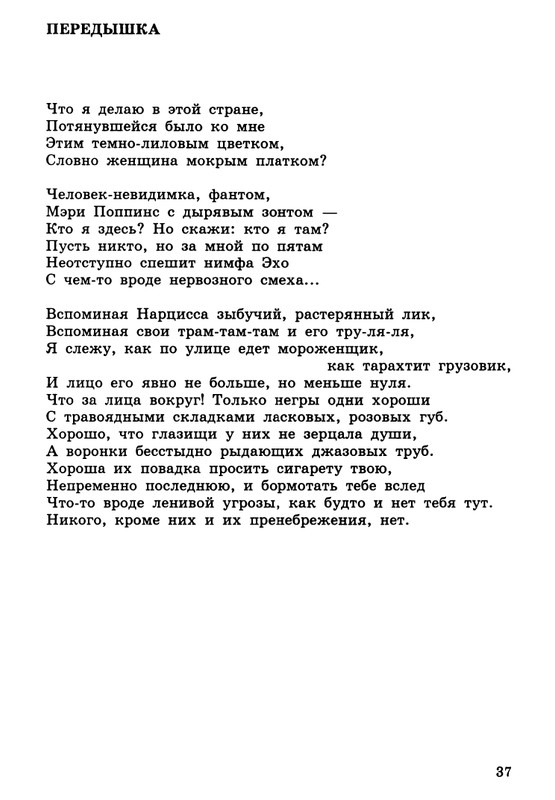 ПЕРЕДЫШКА

Что я делаю в этой стране,
Потянувшейся было ко мне
Этим темно-лиловым цветком,
Словно женщина мокрым платком?

Человек-невидимка, фантом,
Мэри Поппинс с дырявым зонтом —
Кто я здесь? Но скажи: кто я там?
Пусть никто, но за мной по пятам
Неотступно спешит нимфа Эхо
С чем-то вроде нервозного смеха...

Вспоминая Нарцисса зыбучий, растерянный лик,
Вспоминая свои трам-там-там и его тру-ля-ля,
Я слежу, как по улице едет мороженщик,
как тарахтит грузовик,
И лицо его явно не больше, но меньше нуля.
Что за лица вокруг! Только негры одни хороши
С травоядными складками ласковых, розовых губ.
Хорошо, что глазищи у них не зерцала души,
А воронки бесстыдно рыдающих джазовых труб.
Хороша их повадка просить сигарету твою,
Непременно последнюю, и бормотать тебе вслед
Что-то вроде ленивой угрозы, как будто и нет тебя тут.
Никого, кроме них и их пренебрежения, нет.

37